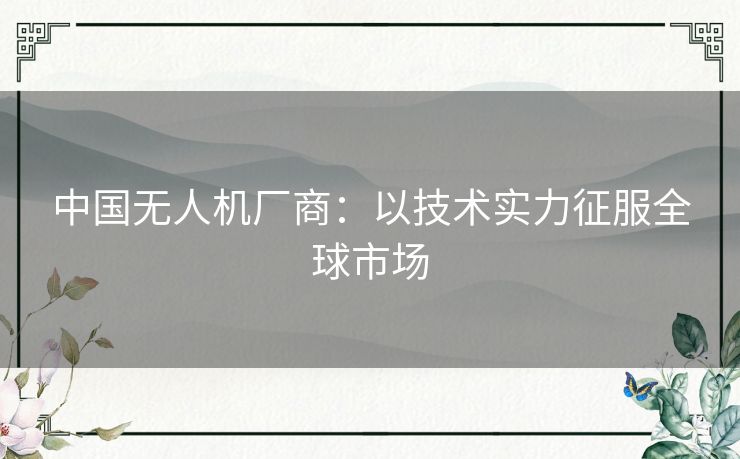 中国无人机厂商：以技术实力征服全球市场